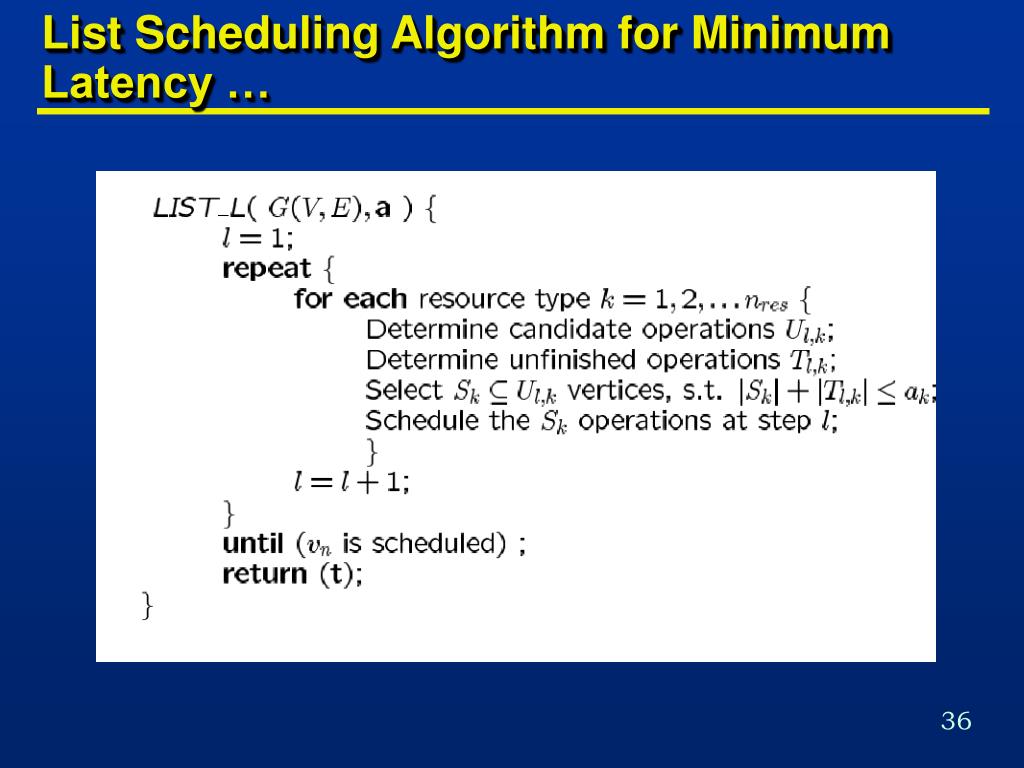 List Scheduling Algorithm for Minimum Latency …

LIST_L( $G(V, E)$, **a** ) {
$l = 1$;
**repeat** {
**for each** resource type $k = 1, 2, \ldots n_{res}$ {
Determine candidate operations $U_{l,k}$;
Determine unfinished operations $T_{l,k}$;
Select $S_k \subseteq U_{l,k}$ vertices, s.t. $|S_k| + |T_{l,k}| \leq a_k$;
Schedule the $S_k$ operations at step $l$;
}
$l = l + 1$;
}
**until** ($v_n$ is scheduled) ;
**return** (**t**);
}

36